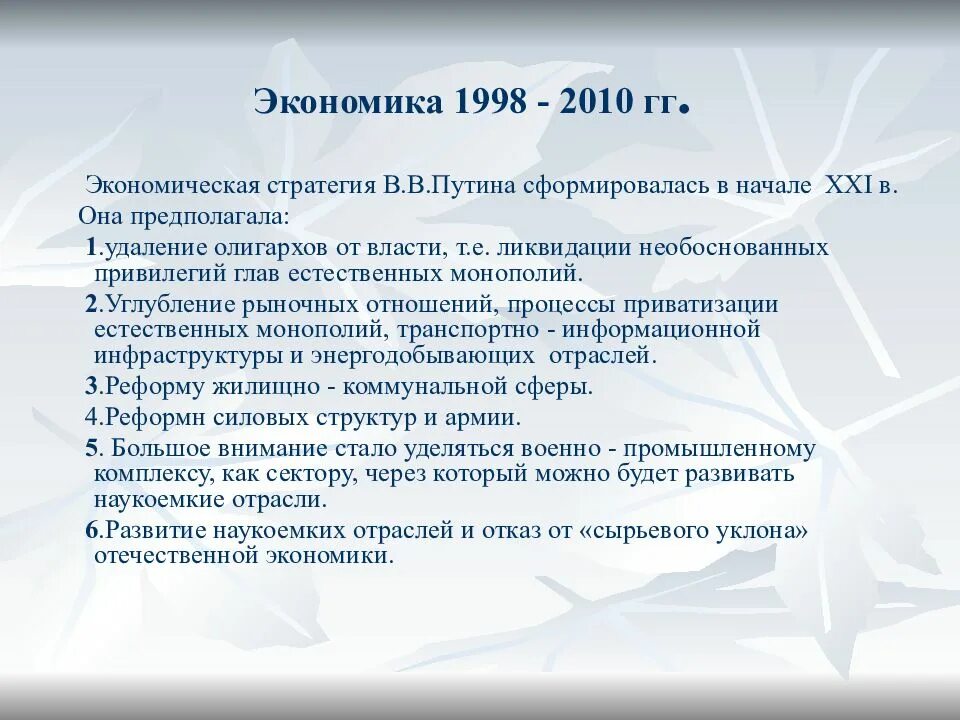 Экономика 1998 - 2010 гг.

Экономическая стратегия В.В.Путина сформировалась в начале XXI в.

Она предполагала:

1.удаление олигархов от власти, т.е. ликвидации необоснованных привилегий глав естественных монополий.

2.Углубление рыночных отношений, процессы приватизации естественных монополий, транспортно - информационной инфраструктуры и энергодобывающих отраслей.

3.Реформу жилищно - коммунальной сферы.

4.Реформн силовых структур и армии.

5. Большое внимание стало уделяться военно - промышленному комплексу, как сектору, через который можно будет развивать наукоемкие отрасли.

6.Развитие наукоемких отраслей и отказ от «сырьевого уклона» отечественной экономики.